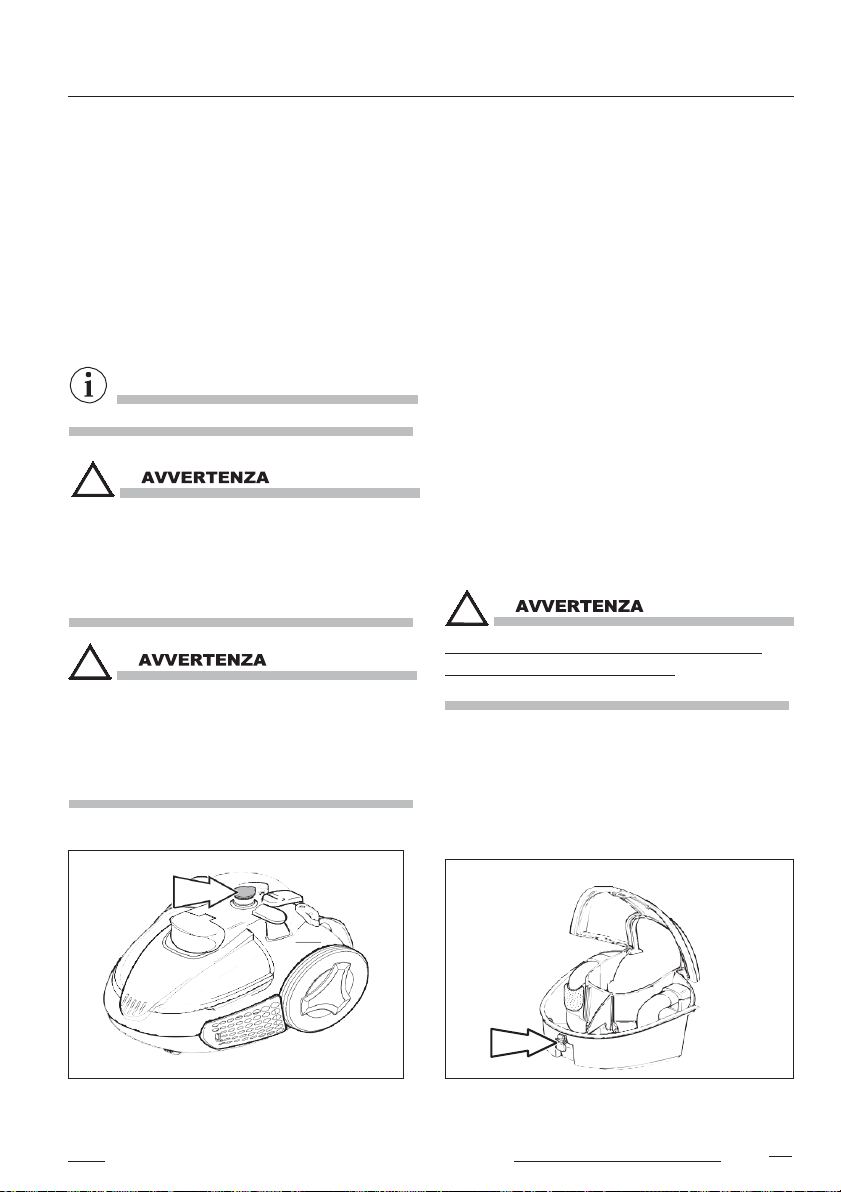 AVVERTENZA

AVVERTENZA

AVVERTENZA